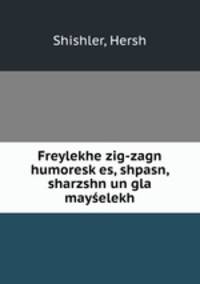 Shishler, Hersh

Freylekhe zig-zagn humoresk es, shpasn, sharzshn un gla mayśelekh